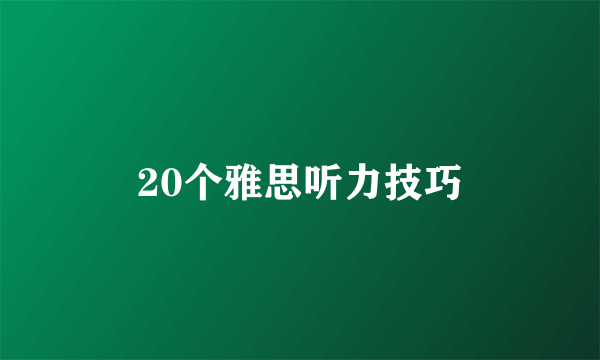 20个雅思听力技巧